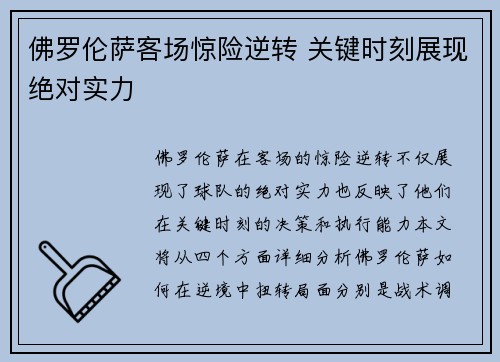 佛罗伦萨客场惊险逆转 关键时刻展现绝对实力

佛罗伦萨在客场的惊险逆转不仅展现了球队的绝对实力也反映了他们在关键时刻的决策和执行能力本文将从四个方面详细分析佛罗伦萨如何在逆境中扭转局面分别是战术调